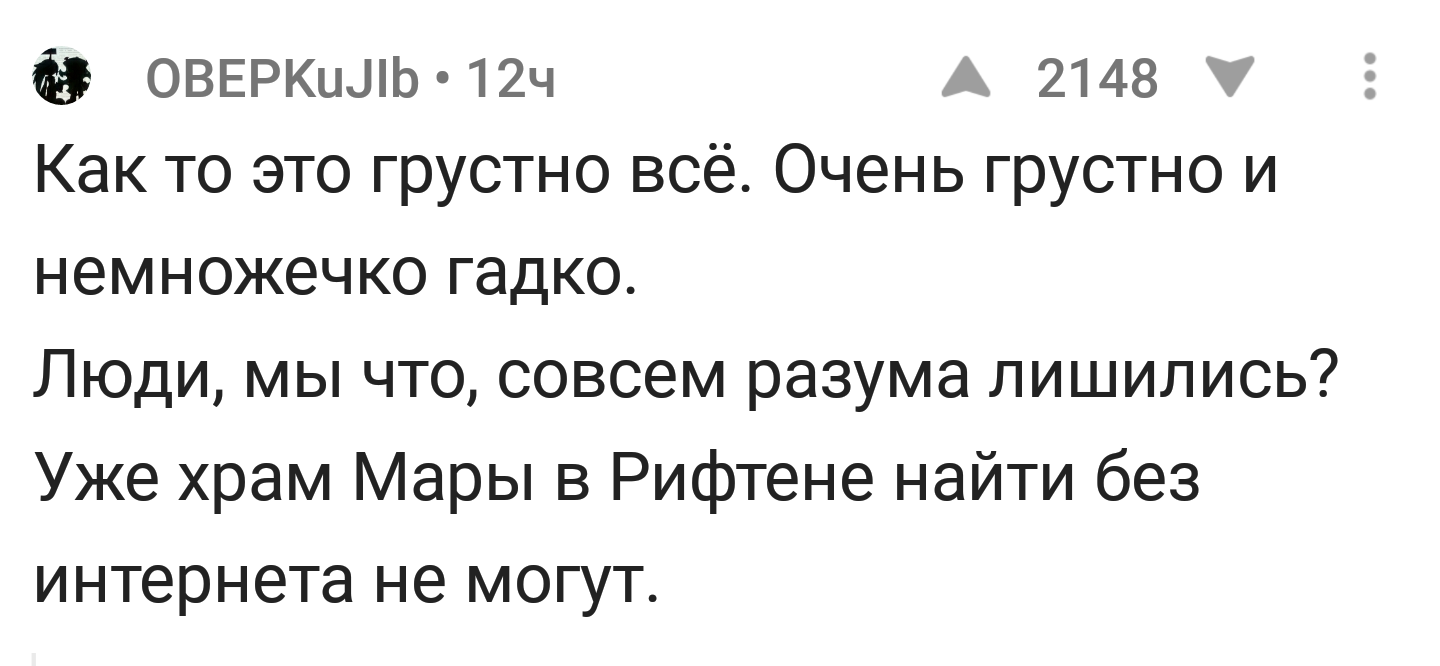 OBEPKuJIb • 12ч

2148

Как то это грустно всё. Очень грустно и немножечко гадко.

Люди, мы что, совсем разума лишились? Уже храм Мары в Рифтене найти без интернета не могут.